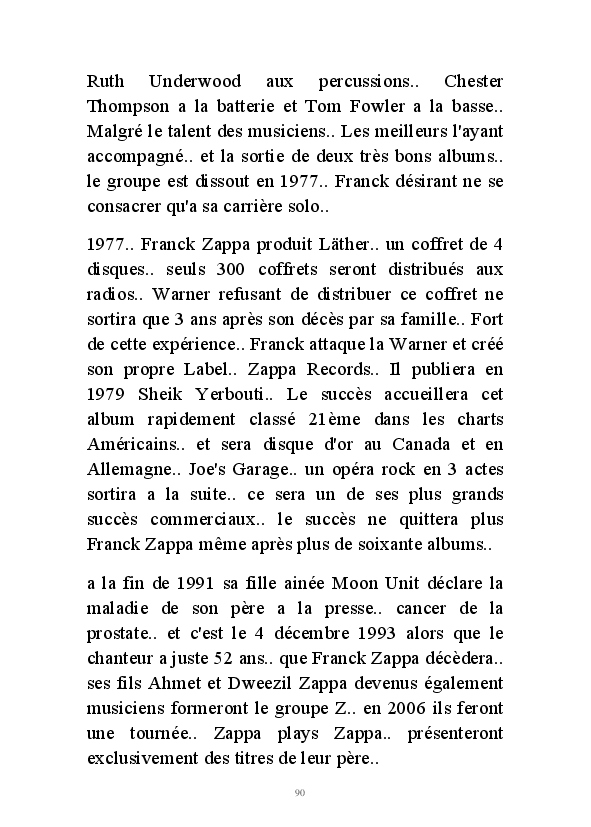 Ruth Underwood aux percussions.. Chester Thompson a la batterie et Tom Fowler a la basse.. Malgré le talent des musiciens.. Les meilleurs l'ayant accompagné.. et la sortie de deux très bons albums.. le groupe est dissout en 1977.. Franck désirant ne se consacrer qu'a sa carrière solo..

1977.. Franck Zappa produit Läther.. un coffret de 4 disques.. seuls 300 coffrets seront distribués aux radios.. Warner refusant de distribuer ce coffret ne sortira que 3 ans après son décès par sa famille.. Fort de cette expérience.. Franck attaque la Warner et créé son propre Label.. Zappa Records.. Il publiera en 1979 Sheik Yerbouti.. Le succès accueillera cet album rapidement classé 21ème dans les charts Américains.. et sera disque d'or au Canada et en Allemagne.. Joe's Garage.. un opéra rock en 3 actes sortira a la suite.. ce sera un de ses plus grands succès commerciaux.. le succès ne quittera plus Franck Zappa même après plus de soixante albums..

a la fin de 1991 sa fille ainée Moon Unit déclare la maladie de son père a la presse.. cancer de la prostate.. et c'est le 4 décembre 1993 alors que le chanteur a juste 52 ans.. que Franck Zappa décèdera.. ses fils Ahmet et Dweezil Zappa devenus également musiciens formeront le groupe Z.. en 2006 ils feront une tournée.. Zappa plays Zappa.. présenteront exclusivement des titres de leur père..

90